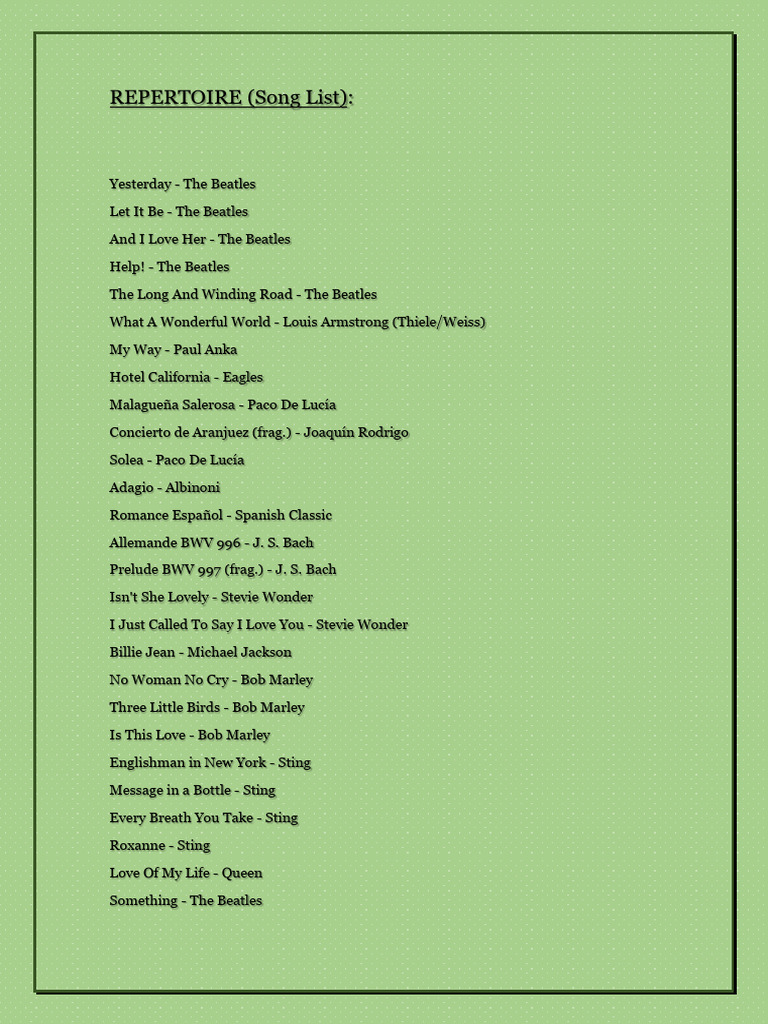 REPERTOIRE (Song List):

Yesterday - The Beatles

Let It Be - The Beatles

And I Love Her - The Beatles

Help! - The Beatles

The Long And Winding Road - The Beatles

What A Wonderful World - Louis Armstrong (Thiele/Weiss)

My Way - Paul Anka

Hotel California - Eagles

Malagueña Salerosa - Paco De Lucía

Concierto de Aranjuez (frag.) - Joaquín Rodrigo

Solea - Paco De Lucía

Adagio - Albinoni

Romance Español - Spanish Classic

Allemande BWV 996 - J. S. Bach

Prelude BWV 997 (frag.) - J. S. Bach

Isn't She Lovely - Stevie Wonder

I Just Called To Say I Love You - Stevie Wonder

Billie Jean - Michael Jackson

No Woman No Cry - Bob Marley

Three Little Birds - Bob Marley

Is This Love - Bob Marley

Englishman in New York - Sting

Message in a Bottle - Sting

Every Breath You Take - Sting

Roxanne - Sting

Love Of My Life - Queen

Something - The Beatles